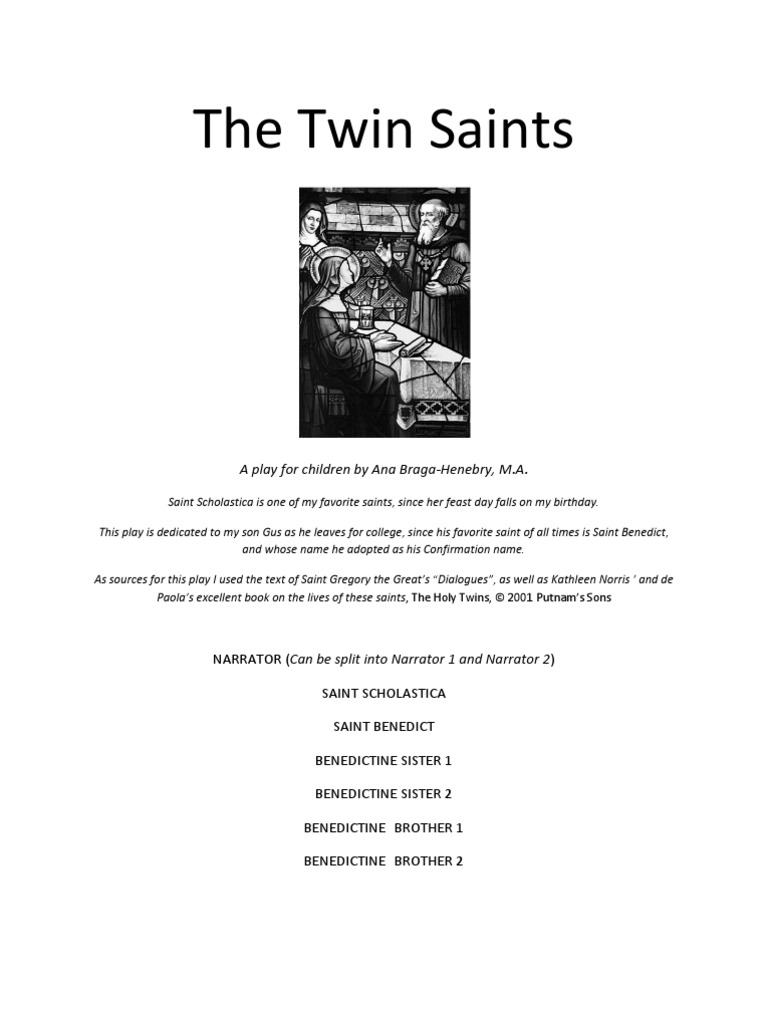 The Twin Saints

A play for children by Ana Braga-Henebry, M.A.

Saint Scholastica is one of my favorite saints, since her feast day falls on my birthday.

This play is dedicated to my son Gus as he leaves for college, since his favorite saint of all times is Saint Benedict, and whose name he adopted as his Confirmation name.

As sources for this play I used the text of Saint Gregory the Great's "Dialogues", as well as Kathleen Norris ' and de Paola's excellent book on the lives of these saints, The Holy Twins, © 2001 Putnam's Sons

NARRATOR (Can be split into Narrator 1 and Narrator 2)

SAINT SCHOLASTICA

SAINT BENEDICT

BENEDICTINE SISTER 1

BENEDICTINE SISTER 2

BENEDICTINE BROTHER 1

BENEDICTINE BROTHER 2